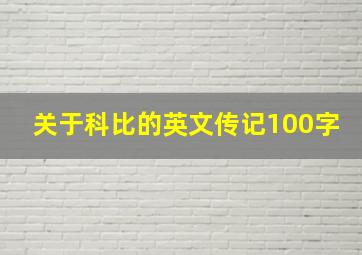 关于科比的英文传记100字